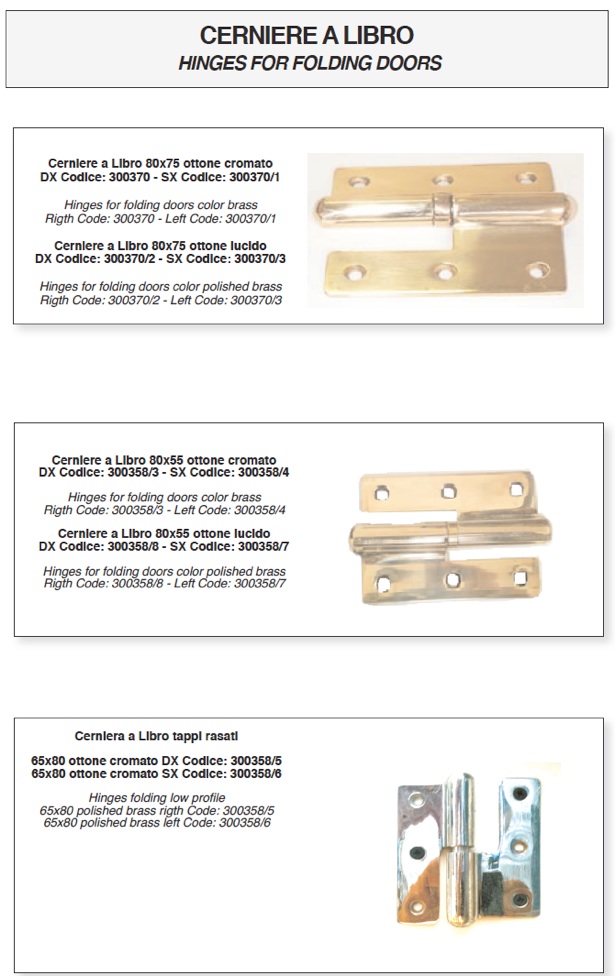 CERNIERE A LIBRO
HINGES FOR FOLDING DOORS

Cerniere a Libro 80x75 ottone cromato
DX Codice: 300370 - SX Codice: 300370/1

Hinges for folding doors color brass
Rigth Code: 300370 - Left Code: 300370/1

Cerniere a Libro 80x75 ottone lucido
DX Codice: 300370/2 - SX Codice: 300370/3

Hinges for folding doors color polished brass
Rigth Code: 300370/2 - Left Code: 300370/3

Cerniere a Libro 80x55 ottone cromato
DX Codice: 300358/3 - SX Codice: 300358/4

Hinges for folding doors color brass
Rigth Code: 300358/3 - Left Code: 300358/4

Cerniere a Libro 80x55 ottone lucido
DX Codice: 300358/8 - SX Codice: 300358/7

Hinges for folding doors color polished brass
Rigth Code: 300358/8 - Left Code: 300358/7

Cerniera a Libro tappi rasati

65x80 ottone cromato DX Codice: 300358/5
65x80 ottone cromato SX Codice: 300358/6

Hinges folding low profile
65x80 polished brass rigth Code: 300358/5
65x80 polished brass left Code: 300358/6